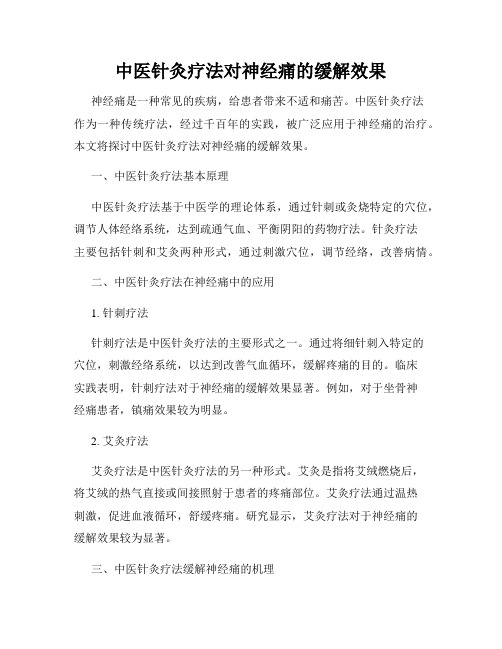 中医针灸疗法对神经痛的缓解效果

神经痛是一种常见的疾病，给患者带来不适和痛苦。中医针灸疗法作为一种传统疗法，经过千百年的实践，被广泛应用于神经痛的治疗。本文将探讨中医针灸疗法对神经痛的缓解效果。

一、中医针灸疗法基本原理

中医针灸疗法基于中医学的理论体系，通过针刺或灸烧特定的穴位，调节人体经络系统，达到疏通气血、平衡阴阳的药物疗法。针灸疗法主要包括针刺和艾灸两种形式，通过刺激穴位，调节经络，改善病情。

二、中医针灸疗法在神经痛中的应用

1. 针刺疗法

针刺疗法是中医针灸疗法的主要形式之一。通过将细针刺入特定的穴位，刺激经络系统，以达到改善气血循环，缓解疼痛的目的。临床实践表明，针刺疗法对于神经痛的缓解效果显著。例如，对于坐骨神经痛患者，镇痛效果较为明显。

2. 艾灸疗法

艾灸疗法是中医针灸疗法的另一种形式。艾灸是指将艾绒燃烧后，将艾绒的热气直接或间接照射于患者的疼痛部位。艾灸疗法通过温热刺激，促进血液循环，舒缓疼痛。研究显示，艾灸疗法对于神经痛的缓解效果较为显著。

三、中医针灸疗法缓解神经痛的机理